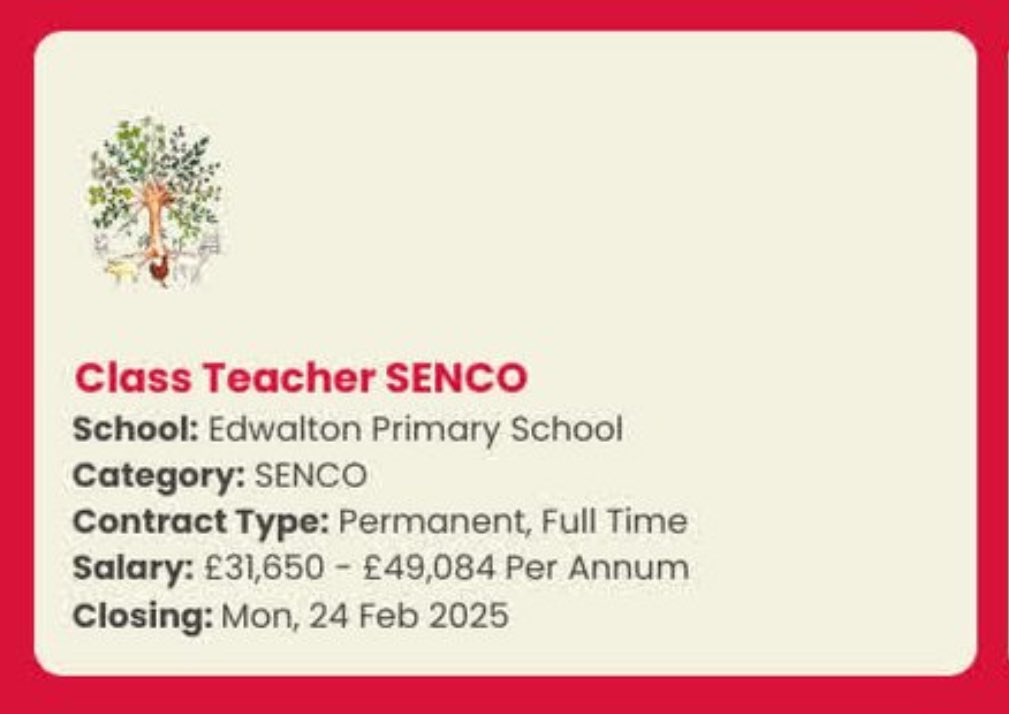 Class Teacher SENCO
School: Edwalton Primary School
Category: SENCO
Contract Type: Permanent, Full Time
Salary: £31,650 - £49,084 Per Annum
Closing: Mon, 24 Feb 2025